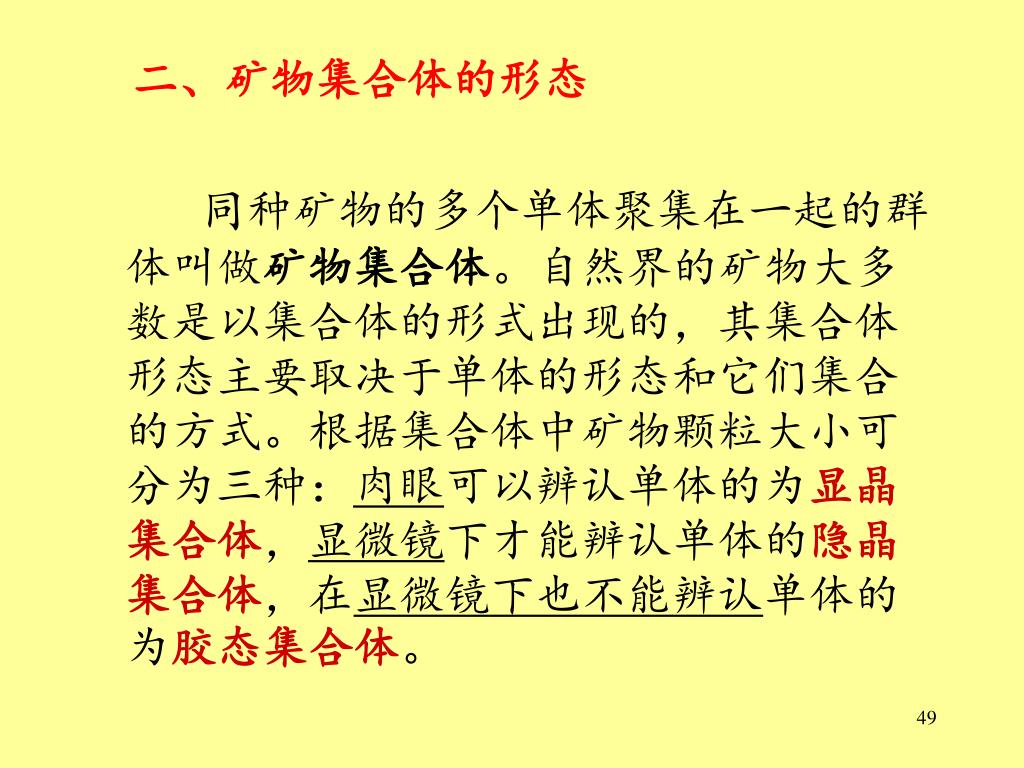 二、矿物集合体的形态

同种矿物的多个单体聚集在一起的群体叫做矿物集合体。自然界的矿物大多数是以集合体的形式出现的，其集合体形态主要取决于单体的形态和它们集合的方式。根据集合体中矿物颗粒大小可分为三种：肉眼可以辨认单体的为显晶集合体，显微镜下才能辨认单体的隐晶集合体，在显微镜下也不能辨认单体的为胶态集合体。

49